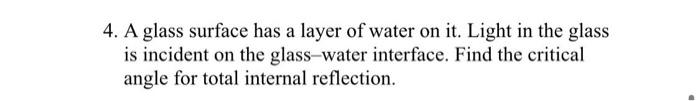 4. A glass surface has a layer of water on it. Light in the glass is incident on the glass–water interface. Find the critical angle for total internal reflection.